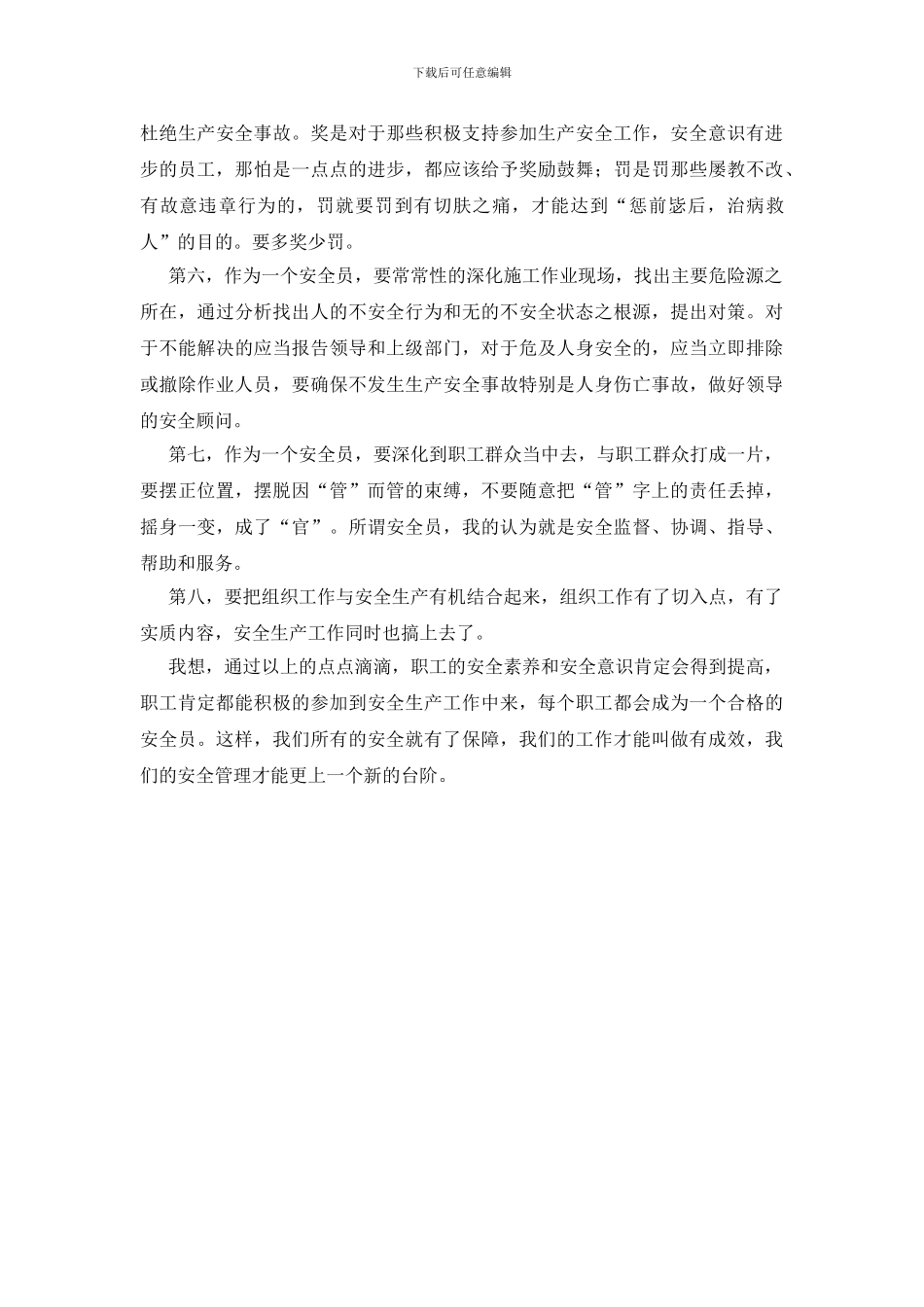 下载后可任意编辑

杜绝生产安全事故。奖是对于那些积极支持参加生产安全工作，安全意识有进步的员工，那怕是一点点的进步，都应该给予奖励鼓舞；罚是罚那些屡教不改、有故意违章行为的，罚就要罚到有切肤之痛，才能达到“惩前毖后，治病救人”的目的。要多奖少罚。

第六，作为一个安全员，要常常性的深化施工作业现场，找出主要危险源之所在，通过分析找出人的不安全行为和无的不安全状态之根源，提出对策。对于不能解决的应当报告领导和上级部门，对于危及人身安全的，应当立即排除或撤除作业人员，要确保不发生生产安全事故特别是人身伤亡事故，做好领导的安全顾问。

第七，作为一个安全员，要深化到职工群众当中去，与职工群众打成一片，要摆正位置，摆脱因“管”而管的束缚，不要随意把“管”字上的责任丢掉，摇身一变，成了“官”。所谓安全员，我的认为就是安全监督、协调、指导、帮助和服务。

第八，要把组织工作与安全生产有机结合起来，组织工作有了切入点，有了实质内容，安全生产工作同时也搞上去了。

我想，通过以上的点点滴滴，职工的安全素养和安全意识肯定会得到提高，职工肯定都能积极的参加到安全生产工作中来，每个职工都会成为一个合格的安全员。这样，我们所有的安全就有了保障，我们的工作才能叫做有成效，我们的安全管理才能更上一个新的台阶。